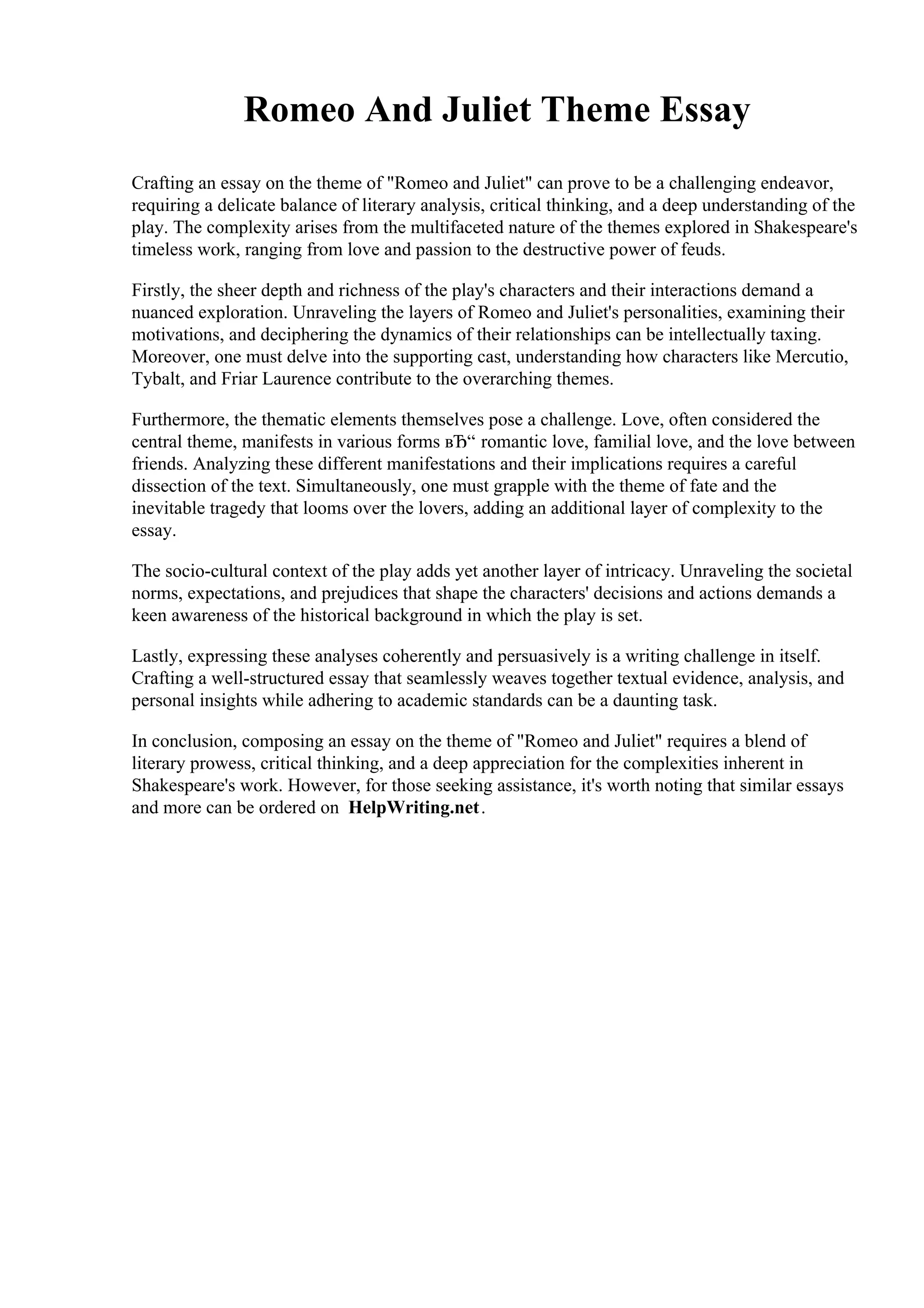 Romeo And Juliet Theme Essay

Crafting an essay on the theme of "Romeo and Juliet" can prove to be a challenging endeavor, requiring a delicate balance of literary analysis, critical thinking, and a deep understanding of the play. The complexity arises from the multifaceted nature of the themes explored in Shakespeare's timeless work, ranging from love and passion to the destructive power of feuds.

Firstly, the sheer depth and richness of the play's characters and their interactions demand a nuanced exploration. Unraveling the layers of Romeo and Juliet's personalities, examining their motivations, and deciphering the dynamics of their relationships can be intellectually taxing. Moreover, one must delve into the supporting cast, understanding how characters like Mercutio, Tybalt, and Friar Laurence contribute to the overarching themes.

Furthermore, the thematic elements themselves pose a challenge. Love, often considered the central theme, manifests in various forms вЂ“ romantic love, familial love, and the love between friends. Analyzing these different manifestations and their implications requires a careful dissection of the text. Simultaneously, one must grapple with the theme of fate and the inevitable tragedy that looms over the lovers, adding an additional layer of complexity to the essay.

The socio-cultural context of the play adds yet another layer of intricacy. Unraveling the societal norms, expectations, and prejudices that shape the characters' decisions and actions demands a keen awareness of the historical background in which the play is set.

Lastly, expressing these analyses coherently and persuasively is a writing challenge in itself. Crafting a well-structured essay that seamlessly weaves together textual evidence, analysis, and personal insights while adhering to academic standards can be a daunting task.

In conclusion, composing an essay on the theme of "Romeo and Juliet" requires a blend of literary prowess, critical thinking, and a deep appreciation for the complexities inherent in Shakespeare's work. However, for those seeking assistance, it's worth noting that similar essays and more can be ordered on HelpWriting.net.